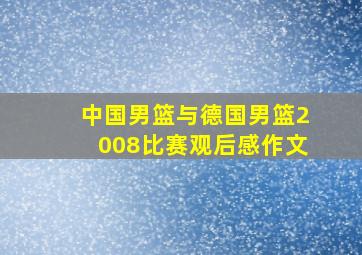 中国男篮与德国男篮2008比赛观后感作文